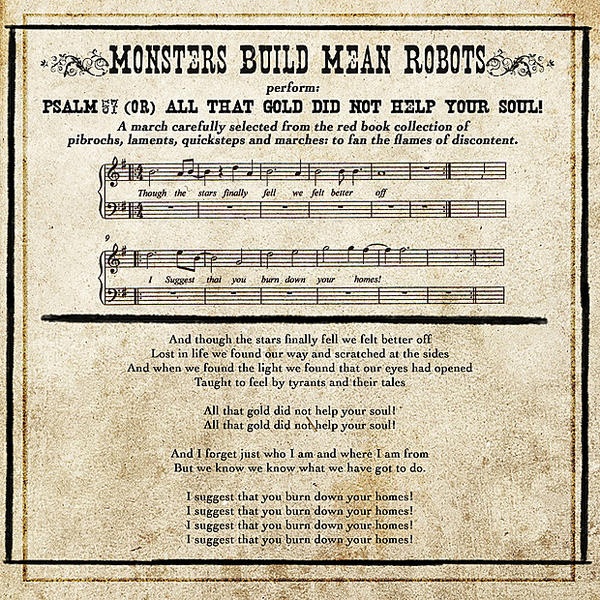 MONSTERS BUILD MEAN ROBOTS

perform:

PSALM 57 (OR) ALL THAT GOLD DID NOT HELP YOUR SOUL!

A march carefully selected from the red book collection of pibrochs, laments, quicksteps and marches: to fan the flames of discontent.

Though the stars finally fell we felt better off

9

I Suggest that you burn down your homes!

And though the stars finally fell we felt better off
Lost in life we found our way and scratched at the sides
And when we found the light we found that our eyes had opened
Taught to feel by tyrants and their tales

All that gold did not help your soul!
All that gold did not help your soul!

And I forget just who I am and where I am from
But we know we know what we have got to do.

I suggest that you burn down your homes!
I suggest that you burn down your homes!
I suggest that you burn down your homes!
I suggest that you burn down your homes!